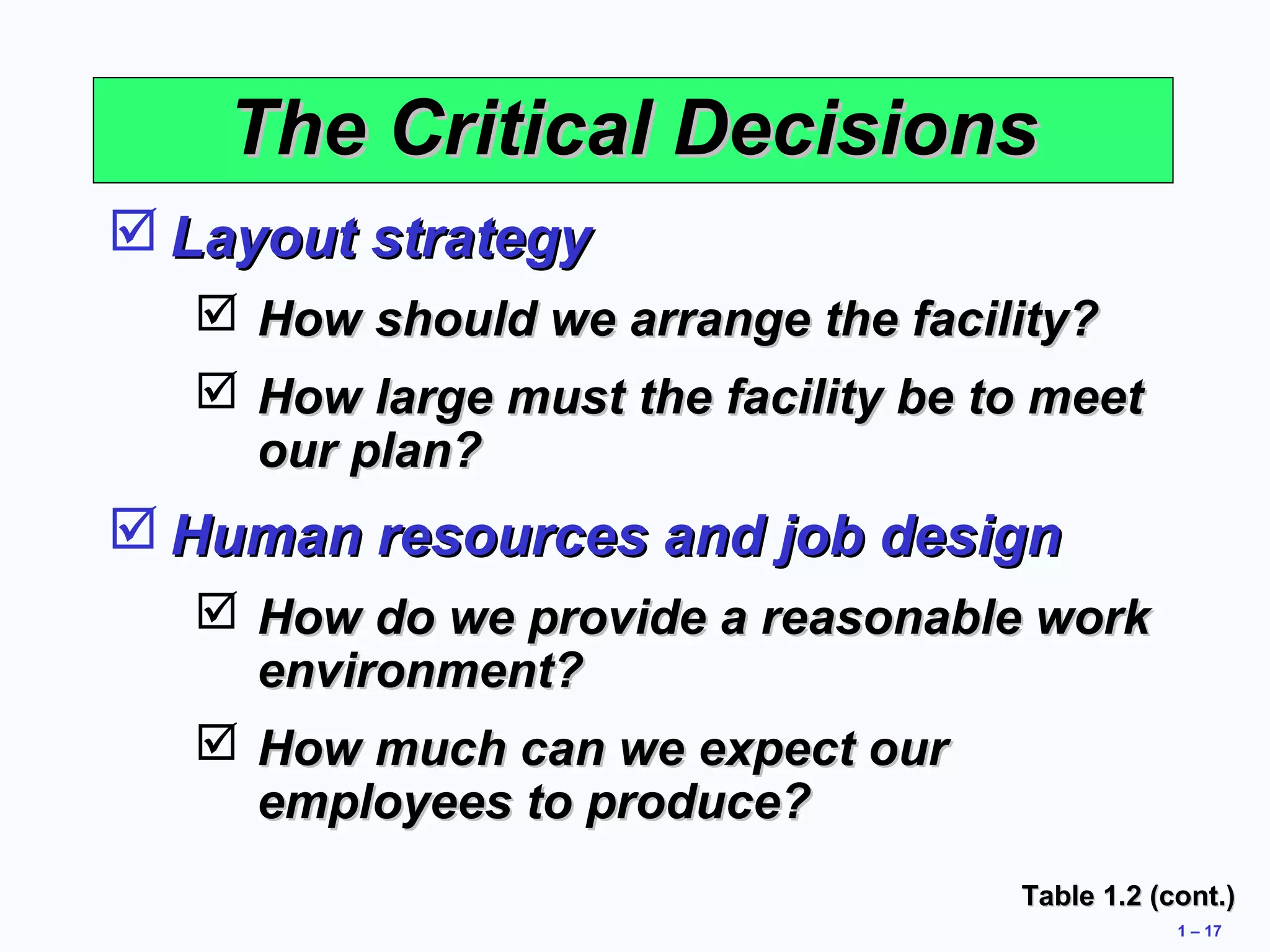 The Critical Decisions

☑ Layout strategy

☑ How should we arrange the facility?

☑ How large must the facility be to meet our plan?

☑ Human resources and job design

☑ How do we provide a reasonable work environment?

☑ How much can we expect our employees to produce?

Table 1.2 (cont.)

1 – 17